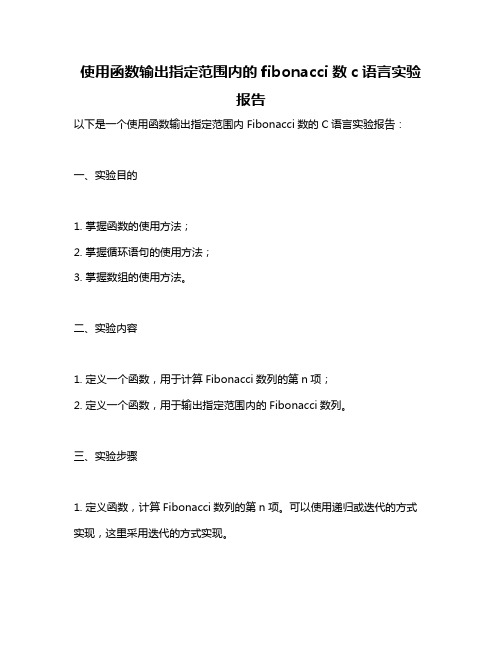 使用函数输出指定范围内的 fibonacci 数 c 语言实验报告

以下是一个使用函数输出指定范围内 Fibonacci 数的 C 语言实验报告：

一、实验目的

1. 掌握函数的使用方法；

2. 掌握循环语句的使用方法；

3. 掌握数组的使用方法。

二、实验内容

1. 定义一个函数，用于计算 Fibonacci 数列的第 n 项；

2. 定义一个函数，用于输出指定范围内的 Fibonacci 数列。

三、实验步骤

1. 定义函数，计算 Fibonacci 数列的第 n 项。可以使用递归或迭代的方式实现，这里采用迭代的方式实现。